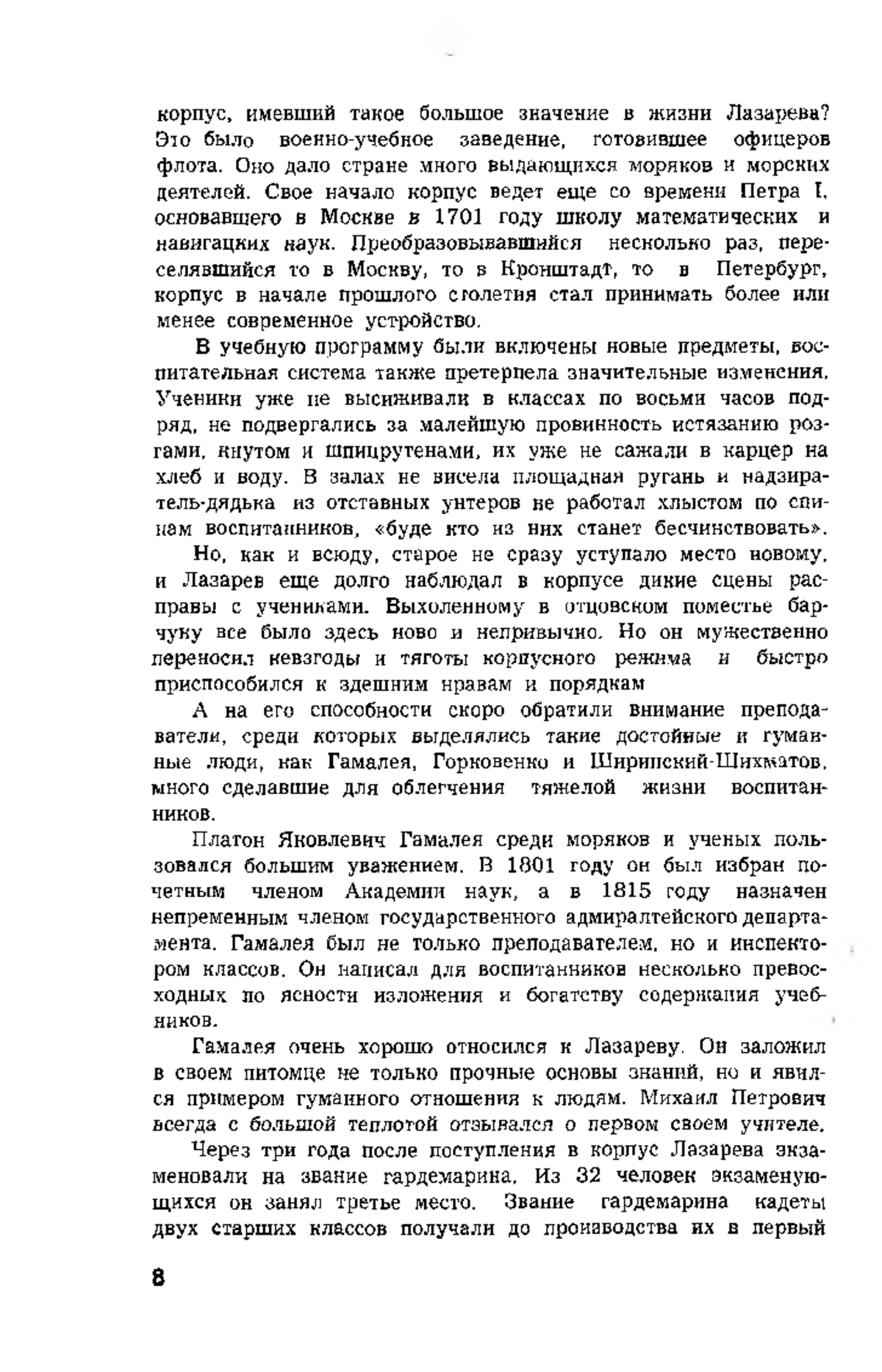 корпус, имевший такое большое значение в жизни Лазарева? Это было военно-учебное заведение, готовившее офицеров флота. Оно дало стране много выдающихся моряков и морских деятелей. Свое начало корпус ведет еще со времени Петра I, основавшего в Москве в 1701 году школу математических и навигацких наук. Преобразовывавшийся несколько раз, переселявшийся то в Москву, то в Кронштадт, то в Петербург, корпус в начале прошлого столетия стал принимать более или менее современное устройство.

В учебную программу были включены новые предметы, воспитательная система также претерпела значительные изменения. Ученики уже не высиживали в классах по восьми часов подряд, не подвергались за малейшую провинность истязанию розгами, кнутом и шпицрутенами, их уже не сажали в карцер на хлеб и воду. В залах не висела площадная ругань и надзиратель-дядька из отставных унтеров не работал хлыстом по спинам воспитанников, «буде кто из них станет бесчинствовать».

Но, как и всюду, старое не сразу уступало место новому, и Лазарев еще долго наблюдал в корпусе дикие сцены расправы с учениками. Выхоленному в отцовском поместье барчуку все было здесь ново и непривычно. Но он мужественно переносил невзгоды и тяготы корпусного режима и быстро приспособился к здешним нравам и порядкам

А на его способности скоро обратили внимание преподаватели, среди которых выделялись такие достойные и гуманные люди, как Гамалея, Горковенко и Ширинский-Шихматов, много сделавшие для облегчения тяжелой жизни воспитанников.

Платон Яковлевич Гамалея среди моряков и ученых пользовался большим уважением. В 1801 году он был избран почетным членом Академии наук, а в 1815 году назначен непременным членом государственного адмиралтейского департамента. Гамалея был не только преподавателем, но и инспектором классов. Он написал для воспитанников несколько превосходных по ясности изложения и богатству содержания учебников.

Гамалея очень хорошо относился к Лазареву. Он заложил в своем питомце не только прочные основы знаний, но и явился примером гуманного отношения к людям. Михаил Петрович всегда с большой теплотой отзывался о первом своем учителе.

Через три года после поступления в корпус Лазарева экзаменовали на звание гардемарина. Из 32 человек экзаменующихся он занял третье место. Звание гардемарина кадеты двух старших классов получали до производства их в первый

8